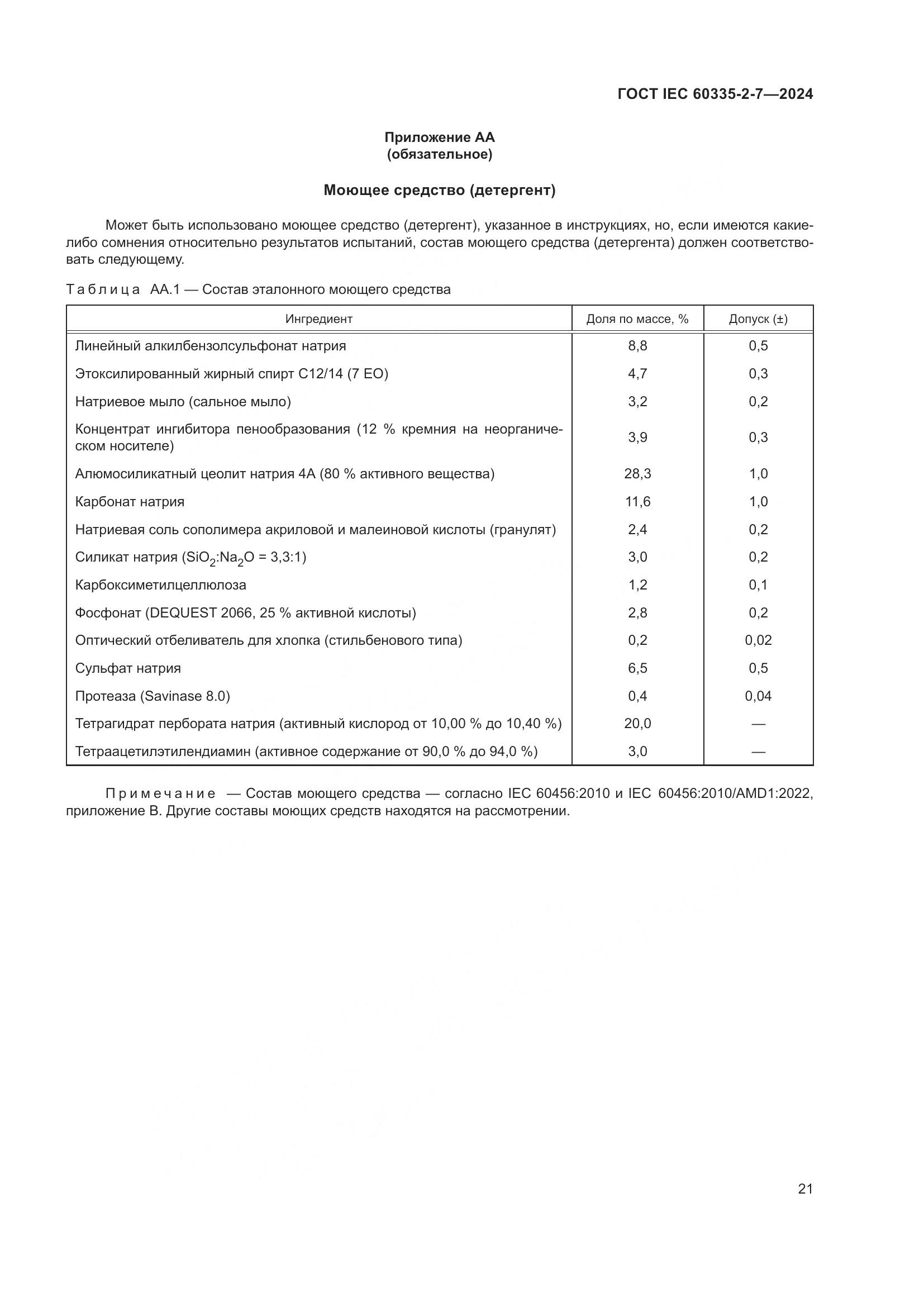 ГОСТ IEC 60335-2-7—2024

Приложение АА
(обязательное)

Моющее средство (детергент)

Может быть использовано моющее средство (детергент), указанное в инструкциях, но, если имеются какие-либо сомнения относительно результатов испытаний, состав моющего средства (детергента) должен соответствовать следующему.

Таблица АА.1 — Состав эталонного моющего средства

| Ингредиент | Доля по массе, % | Допуск (±) |
|---|---|---|
| Линейный алкилбензолсульфонат натрия | 8,8 | 0,5 |
| Этоксилированный жирный спирт С12/14 (7 ЕО) | 4,7 | 0,3 |
| Натриевое мыло (сальное мыло) | 3,2 | 0,2 |
| Концентрат ингибитора пенообразования (12 % кремния на неорганическом носителе) | 3,9 | 0,3 |
| Алюмосиликатный цеолит натрия 4А (80 % активного вещества) | 28,3 | 1,0 |
| Карбонат натрия | 11,6 | 1,0 |
| Натриевая соль сополимера акриловой и малеиновой кислоты (гранулят) | 2,4 | 0,2 |
| Силикат натрия ($SiO_2$:$Na_2O$ = 3,3:1) | 3,0 | 0,2 |
| Карбоксиметилцеллюлоза | 1,2 | 0,1 |
| Фосфонат (DEQUEST 2066, 25 % активной кислоты) | 2,8 | 0,2 |
| Оптический отбеливатель для хлопка (стильбенового типа) | 0,2 | 0,02 |
| Сульфат натрия | 6,5 | 0,5 |
| Протеаза (Savinase 8.0) | 0,4 | 0,04 |
| Тетрагидрат пербората натрия (активный кислород от 10,00 % до 10,40 %) | 20,0 | — |
| Тетраацетилэтилендиамин (активное содержание от 90,0 % до 94,0 %) | 3,0 | — |

Примечание — Состав моющего средства — согласно IEC 60456:2010 и IEC 60456:2010/AMD1:2022, приложение В. Другие составы моющих средств находятся на рассмотрении.

21